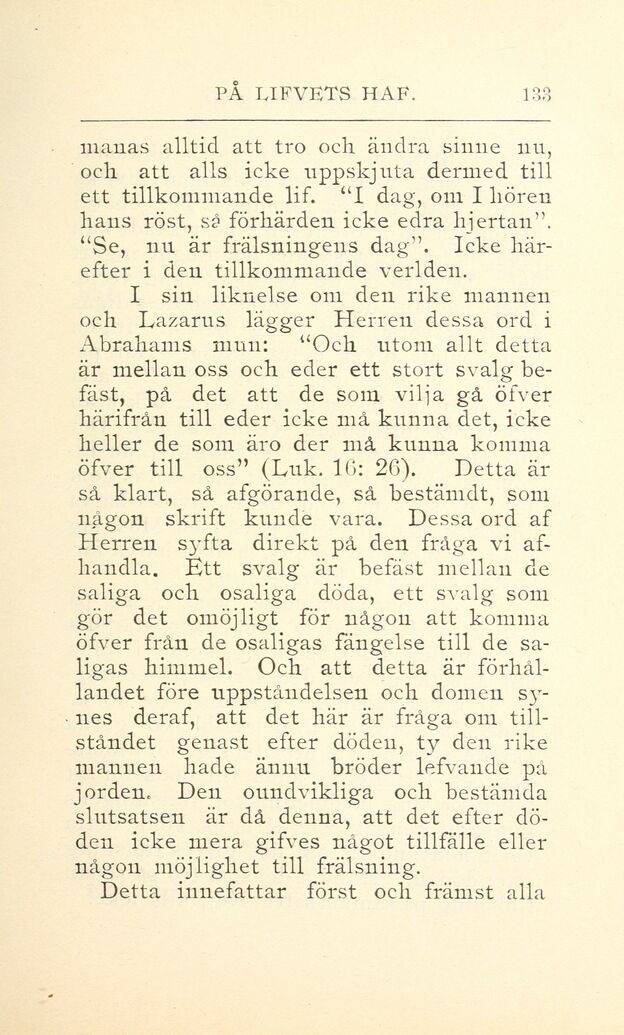 PÅ LIFVETS HAF. 133

manas alltid att tro och ändra sinne nu, och att alls icke uppskjuta dermed till ett tillkommande lif. "I dag, om I hören hans röst, så förhärden icke edra hjertan". "Se, nu är frälsningens dag". Icke härefter i den tillkommande verlden.

I sin liknelse om den rike mannen och Lazarus lägger Herren dessa ord i Abrahams mun: "Och utom allt detta är mellan oss och eder ett stort svalg befäst, på det att de som vilja gå öfver härifrån till eder icke må kunna det, icke heller de som äro der må kunna komma öfver till oss" (Luk. 16: 26). Detta är så klart, så afgörande, så bestämdt, som någon skrift kunde vara. Dessa ord af Herren syfta direkt på den fråga vi afhandla. Ett svalg är befäst mellan de saliga och osaliga döda, ett svalg som gör det omöjligt för någon att komma öfver från de osaligas fängelse till de saligas himmel. Och att detta är förhållandet före uppståndelsen och domen synes deraf, att det här är fråga om tillståndet genast efter döden, ty den rike mannen hade ännu bröder lefvande på jorden. Den oundvikliga och bestämda slutsatsen är då denna, att det efter döden icke mera gifves något tillfälle eller någon möjlighet till frälsning.

Detta innefattar först och främst alla